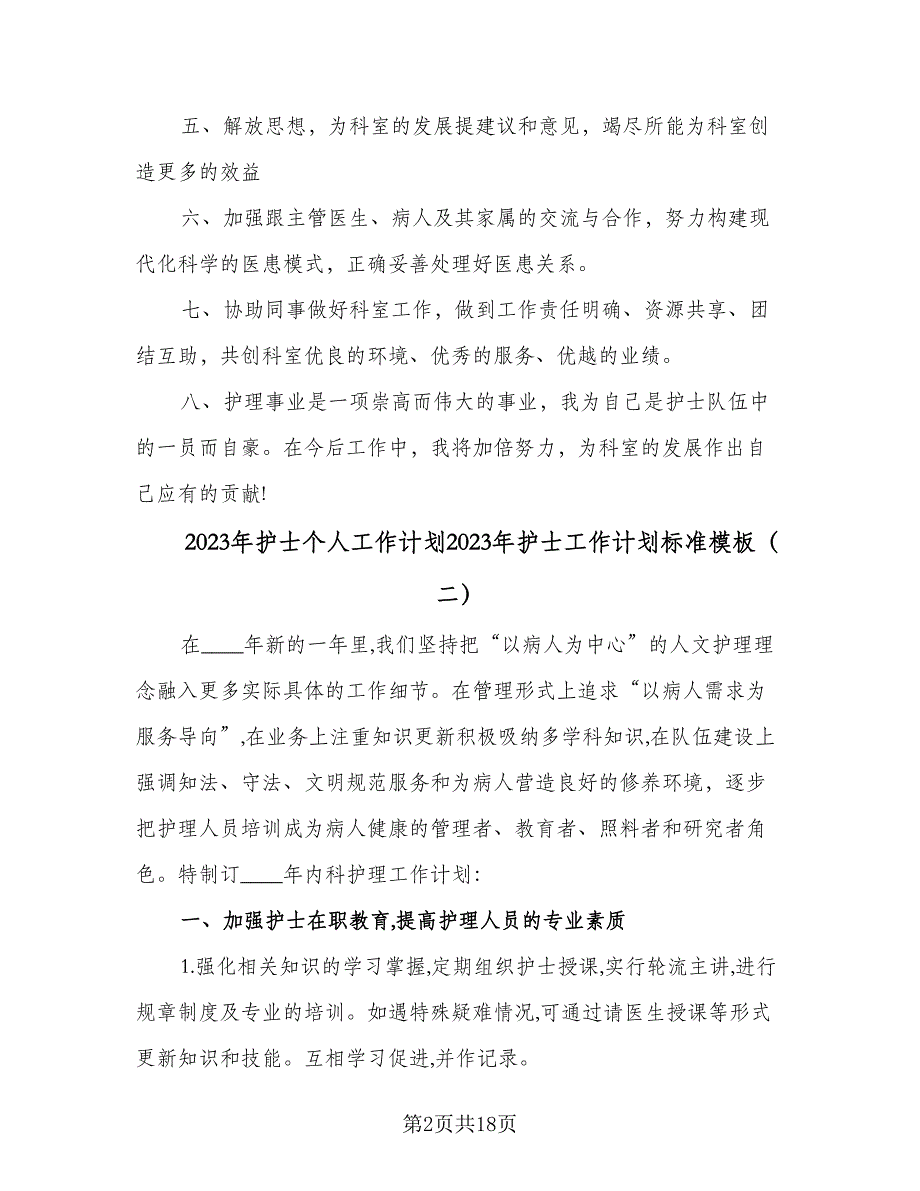 五、解放思想，为科室的发展提建议和意见，竭尽所能为科室创造更多的效益

六、加强跟主管医生、病人及其家属的交流与合作，努力构建现代化科学的医患模式，正确妥善处理好医患关系。

七、协助同事做好科室工作，做到工作责任明确、资源共享、团结互助，共创科室优良的环境、优秀的服务、优越的业绩。

八、护理事业是一项崇高而伟大的事业，我为自己是护士队伍中的一员而自豪。在今后工作中，我将加倍努力，为科室的发展作出自己应有的贡献!

2023年护士个人工作计划2023年护士工作计划标准模板（二）

在____年新的一年里,我们坚持把“以病人为中心”的人文护理理念融入更多实际具体的工作细节。在管理形式上追求“以病人需求为服务导向”,在业务上注重知识更新积极吸纳多学科知识,在队伍建设上强调知法、守法、文明规范服务和为病人营造良好的修养环境，逐步把护理人员培训成为病人健康的管理者、教育者、照料者和研究者角色。特制订____年内科护理工作计划:

一、加强护士在职教育,提高护理人员的专业素质

1.强化相关知识的学习掌握,定期组织护士授课,实行轮流主讲,进行规章制度及专业的培训。如遇特殊疑难情况,可通过请医生授课等形式更新知识和技能。互相学习促进,并作记录。

第2页共18页